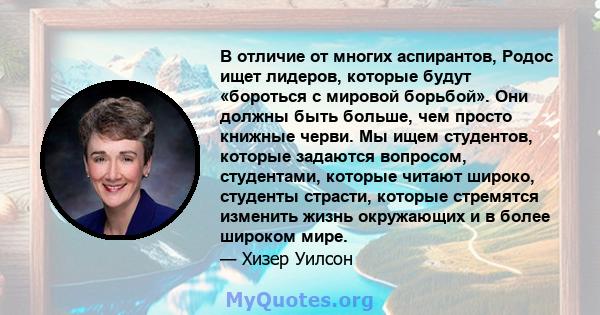 В отличие от многих аспирантов, Родос ищет лидеров, которые будут «бороться с мировой борьбой». Они должны быть больше, чем просто книжные черви. Мы ищем студентов, которые задаются вопросом, студентами, которые читают широко, студенты страсти, которые стремятся изменить жизнь окружающих и в более широком мире.
— Хизер Уилсон

MyQuotes.org